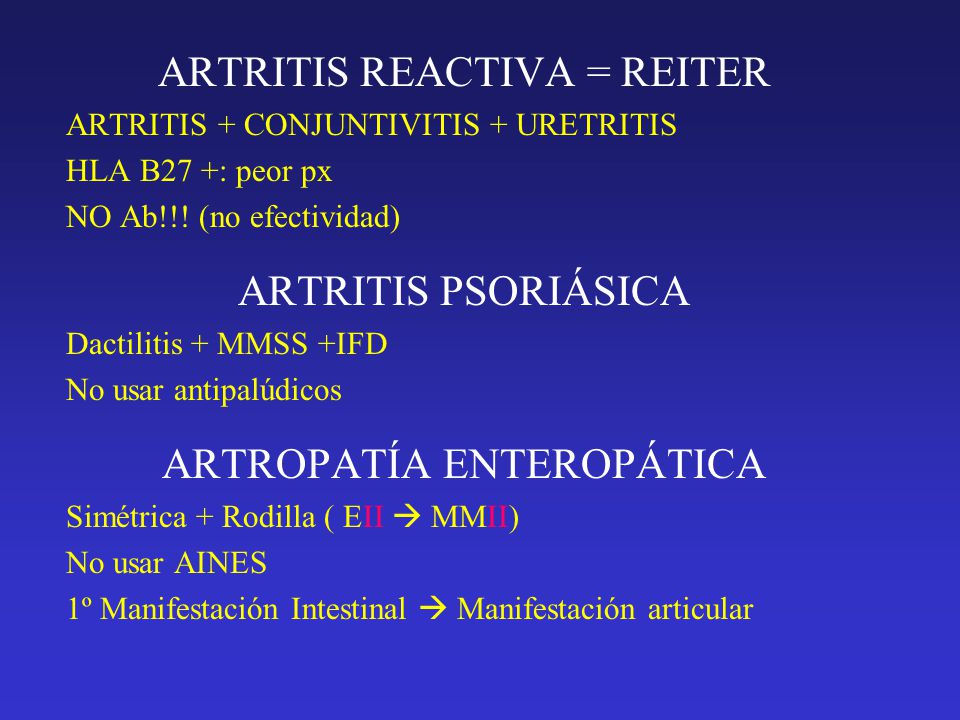 ARTRITIS REACTIVA = REITER

ARTRITIS + CONJUNTIVITIS + URETRITIS

HLA B27 +: peor px

NO Ab!!! (no efectividad)

ARTRITIS PSORIÁSICA

Dactilitis + MMSS +IFD

No usar antipalúdicos

ARTROPATÍA ENTEROPÁTICA

Simétrica + Rodilla ( EII → MMII)

No usar AINES

1º Manifestación Intestinal → Manifestación articular